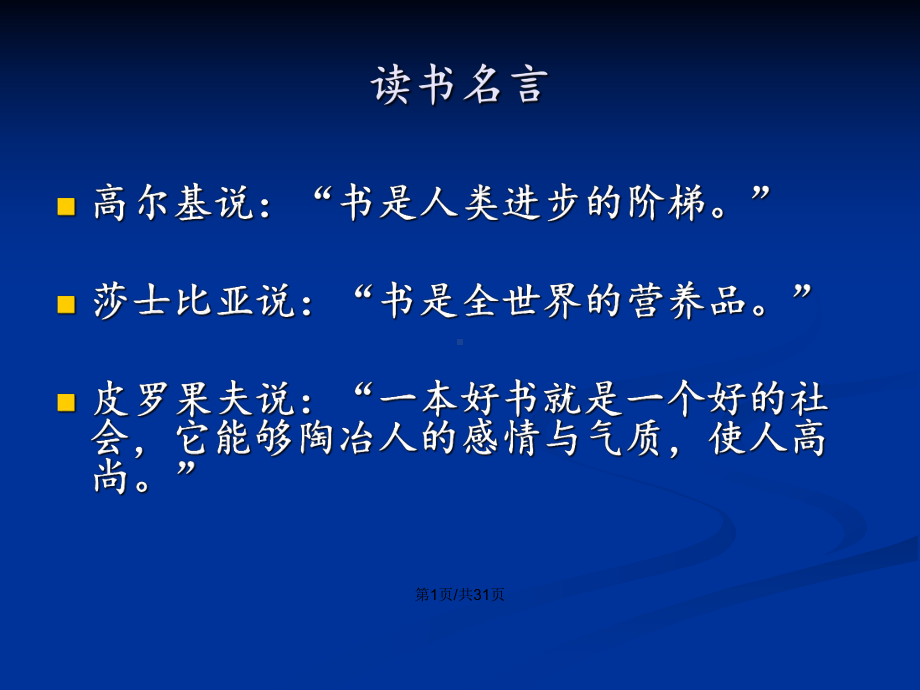 读书名言

高尔基说：“书是人类进步的阶梯。”

莎士比亚说：“书是全世界的营养品。”

皮罗果夫说：“一本好书就是一个好的社会，它能够陶冶人的感情与气质，使人高尚。”

第1页/共31页